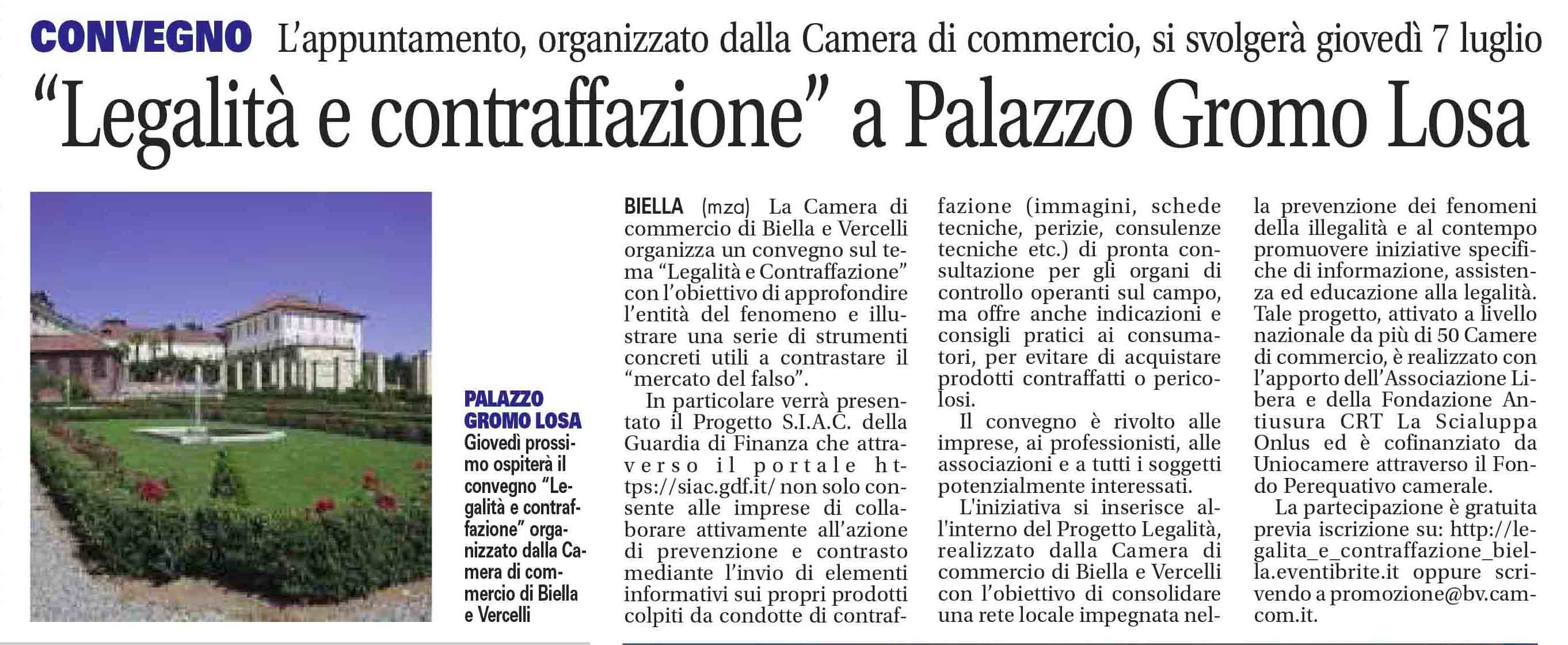 CONVEGNO L'appuntamento, organizzato dalla Camera di commercio, si svolgerà giovedì 7 luglio

"Legalità e contraffazione" a Palazzo Gromo Losa

PALAZZO GROMO LOSA Giovedì prossimo ospiterà il convegno "Legalità e contraffazione" organizzato dalla Camera di commercio di Biella e Vercelli

BIELLA (mza) La Camera di commercio di Biella e Vercelli organizza un convegno sul tema "Legalità e Contraffazione" con l'obiettivo di approfondire l'entità del fenomeno e illustrare una serie di strumenti concreti utili a contrastare il "mercato del falso".

In particolare verrà presentato il Progetto S.I.A.C. della Guardia di Finanza che attraverso il portale https://siac.gdf.it/ non solo consente alle imprese di collaborare attivamente all'azione di prevenzione e contrasto mediante l'invio di elementi informativi sui propri prodotti colpiti da condotte di contraffazione (immagini, schede tecniche, perizie, consulenze tecniche etc.) di pronta consultazione per gli organi di controllo operanti sul campo, ma offre anche indicazioni e consigli pratici ai consumatori, per evitare di acquistare prodotti contraffatti o pericolosi.

Il convegno è rivolto alle imprese, ai professionisti, alle associazioni e a tutti i soggetti potenzialmente interessati.

L'iniziativa si inserisce all'interno del Progetto Legalità, realizzato dalla Camera di commercio di Biella e Vercelli con l'obiettivo di consolidare una rete locale impegnata nella prevenzione dei fenomeni della illegalità e al contempo promuovere iniziative specifiche di informazione, assistenza ed educazione alla legalità. Tale progetto, attivato a livello nazionale da più di 50 Camere di commercio, è realizzato con l'apporto dell'Associazione Libera e della Fondazione Antiusura CRT La Scialuppa Onlus ed è cofinanziato da Uniocamere attraverso il Fondo Perequativo camerale.

La partecipazione è gratuita previa iscrizione su: http://legalita_e_contraffazione_biella.eventibrite.it oppure scrivendo a promozione@bv.camcom.it.